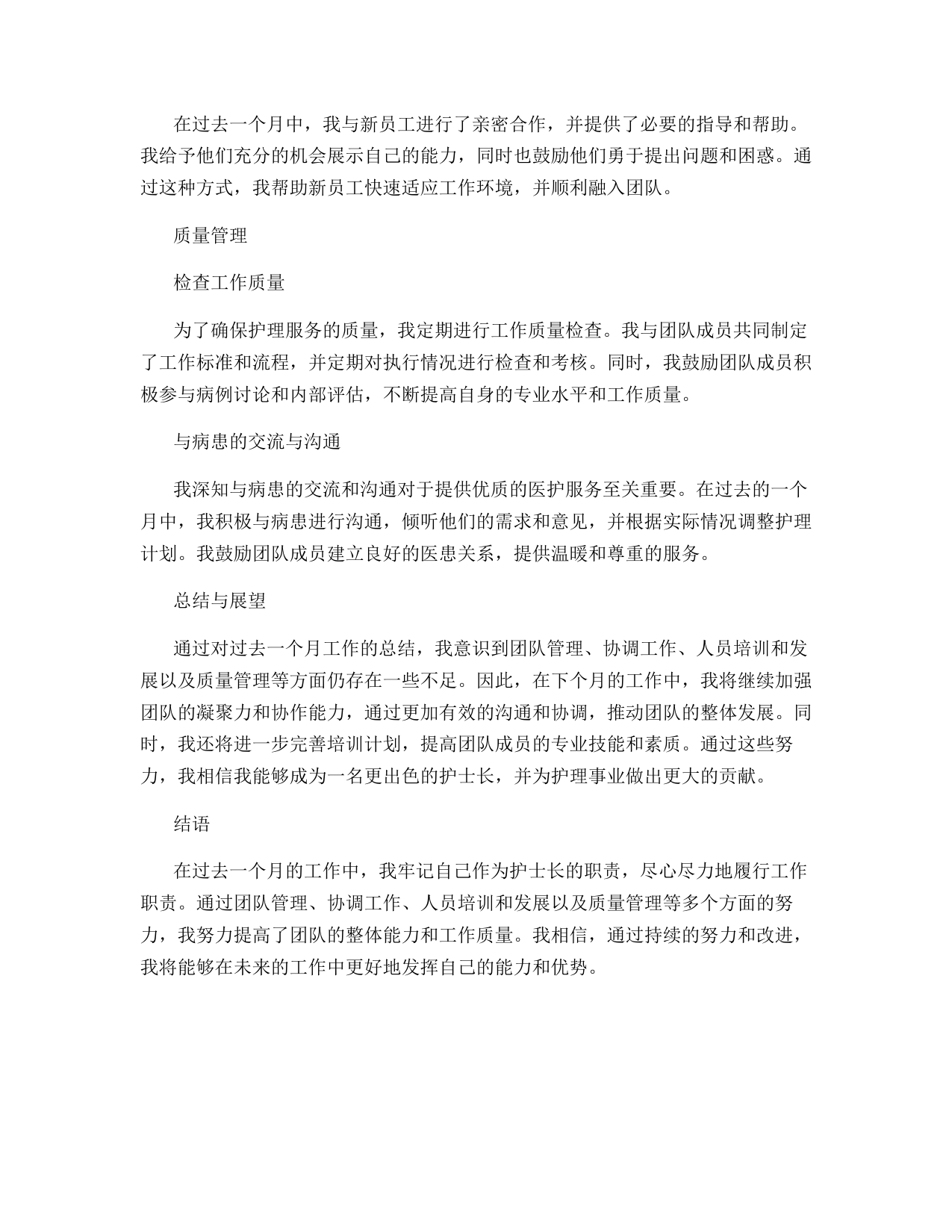 在过去一个月中，我与新员工进行了亲密合作，并提供了必要的指导和帮助。我给予他们充分的机会展示自己的能力，同时也鼓励他们勇于提出问题和困惑。通过这种方式，我帮助新员工快速适应工作环境，并顺利融入团队。

质量管理

检查工作质量

为了确保护理服务的质量，我定期进行工作质量检查。我与团队成员共同制定了工作标准和流程，并定期对执行情况进行检查和考核。同时，我鼓励团队成员积极参与病例讨论和内部评估，不断提高自身的专业水平和工作质量。

与病患的交流与沟通

我深知与病患的交流和沟通对于提供优质的医护服务至关重要。在过去的一个月中，我积极与病患进行沟通，倾听他们的需求和意见，并根据实际情况调整护理计划。我鼓励团队成员建立良好的医患关系，提供温暖和尊重的服务。

总结与展望

通过对过去一个月工作的总结，我意识到团队管理、协调工作、人员培训和发展以及质量管理等方面仍存在一些不足。因此，在下个月的工作中，我将继续加强团队的凝聚力和协作能力，通过更加有效的沟通和协调，推动团队的整体发展。同时，我还将进一步完善培训计划，提高团队成员的专业技能和素质。通过这些努力，我相信我能够成为一名更出色的护士长，并为护理事业做出更大的贡献。

结语

在过去一个月的工作中，我牢记自己作为护士长的职责，尽心尽力地履行工作职责。通过团队管理、协调工作、人员培训和发展以及质量管理等多个方面的努力，我努力提高了团队的整体能力和工作质量。我相信，通过持续的努力和改进，我将能够在未来的工作中更好地发挥自己的能力和优势。